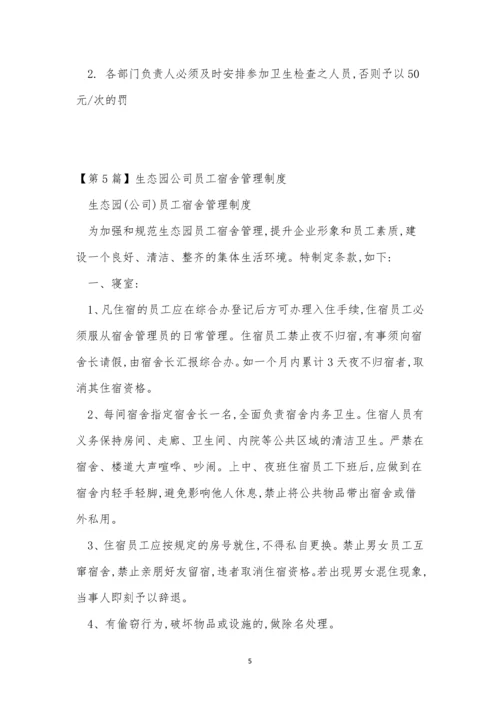 2. 各部门负责人必须及时安排参加卫生检查之人员,否则予以50元/次的罚

【第5篇】生态园公司员工宿舍管理制度

生态园(公司)员工宿舍管理制度

为加强和规范生态园员工宿舍管理,提升企业形象和员工素质,建设一个良好、清洁、整齐的集体生活环境。特制定条款,如下:

一、寝室:

1、凡住宿的员工应在综合办登记后方可办理入住手续,住宿员工必须服从宿舍管理员的日常管理。住宿员工禁止夜不归宿,有事须向宿舍长请假,由宿舍长汇报综合办。如一个月内累计3天夜不归宿者,取消其住宿资格。

2、每间宿舍指定宿舍长一名,全面负责宿舍内务卫生。住宿人员有义务保持房间、走廊、卫生间、内院等公共区域的清洁卫生。严禁在宿舍、楼道大声喧哗、吵闹。上中、夜班住宿员工下班后,应做到在宿舍内轻手轻脚,避免影响他人休息,禁止将公共物品带出宿舍或借外私用。

3、住宿员工应按规定的房号就住,不得私自更换。禁止男女员工互窜宿舍,禁止亲朋好友留宿,违者取消住宿资格。若出现男女混住现象,当事人即刻予以辞退。

4、有偷窃行为,破坏物品或设施的,做除名处理。

5